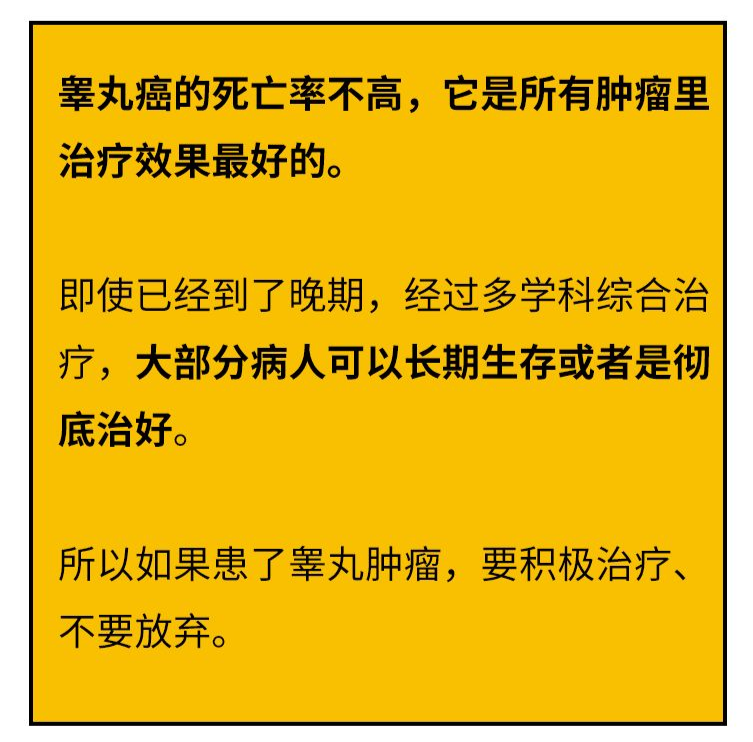 睾丸癌的死亡率不高，它是所有肿瘤里治疗效果最好的。

即使已经到了晚期，经过多学科综合治疗，大部分病人可以长期生存或者是彻底治好。

所以如果患了睾丸肿瘤，要积极治疗、不要放弃。